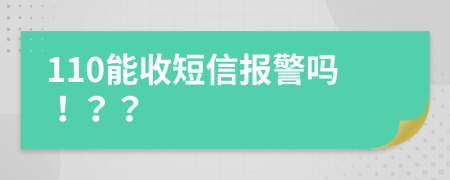 110能收短信报警吗！？？